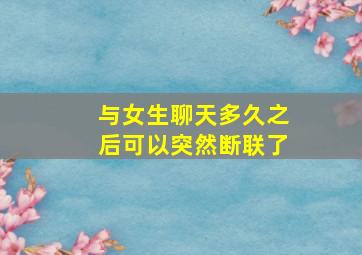 与女生聊天多久之后可以突然断联了